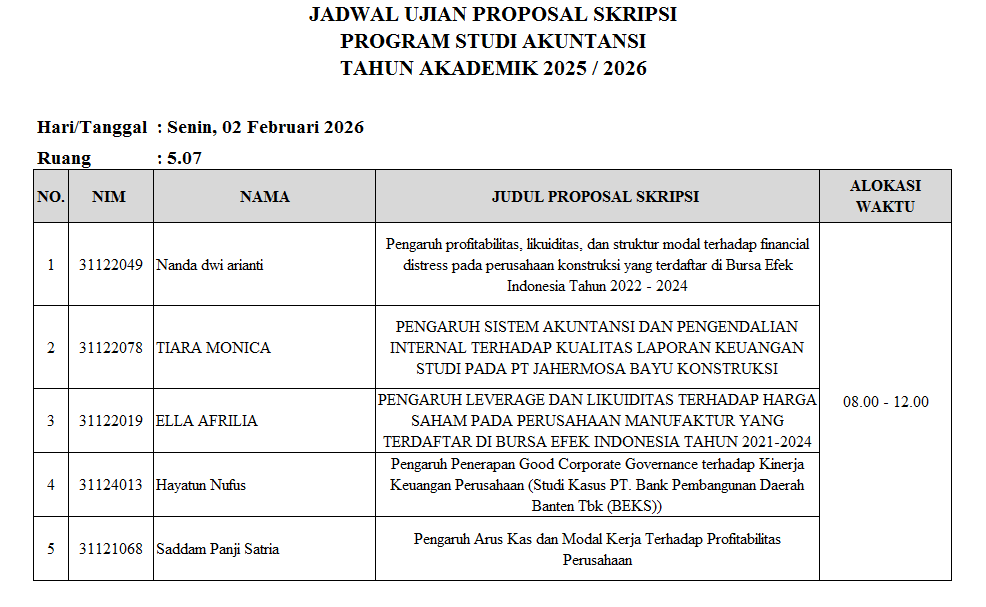 JADWAL UJIAN PROPOSAL SKRIPSI
PROGRAM STUDI AKUNTANSI
TAHUN AKADEMIK 2025 / 2026

Hari/Tanggal : Senin, 02 Februari 2026
Ruang : 5.07

| NO. | NIM | NAMA | JUDUL PROPOSAL SKRIPSI | ALOKASI WAKTU |
|---|---|---|---|---|
| 1 | 31122049 | Nanda dwi arianti | Pengaruh profitabilitas, likuiditas, dan struktur modal terhadap financial distress pada perusahaan konstruksi yang terdaftar di Bursa Efek Indonesia Tahun 2022 - 2024 | 08.00 - 12.00 |
| 2 | 31122078 | TIARA MONICA | PENGARUH SISTEM AKUNTANSI DAN PENGENDALIAN INTERNAL TERHADAP KUALITAS LAPORAN KEUANGAN STUDI PADA PT JAHERMOSA BAYU KONSTRUKSI | |
| 3 | 31122019 | ELLA AFRILIA | PENGARUH LEVERAGE DAN LIKUIDITAS TERHADAP HARGA SAHAM PADA PERUSAHAAN MANUFAKTUR YANG TERDAFTAR DI BURSA EFEK INDONESIA TAHUN 2021-2024 | |
| 4 | 31124013 | Hayatun Nufus | Pengaruh Penerapan Good Corporate Governance terhadap Kinerja Keuangan Perusahaan (Studi Kasus PT. Bank Pembangunan Daerah Banten Tbk (BEKS)) | |
| 5 | 31121068 | Saddam Panji Satria | Pengaruh Arus Kas dan Modal Kerja Terhadap Profitabilitas Perusahaan | |